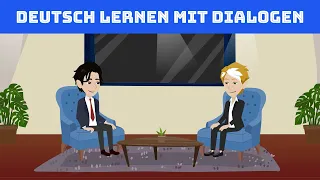 DEUTSCH LERNEN MIT DIALOGEN